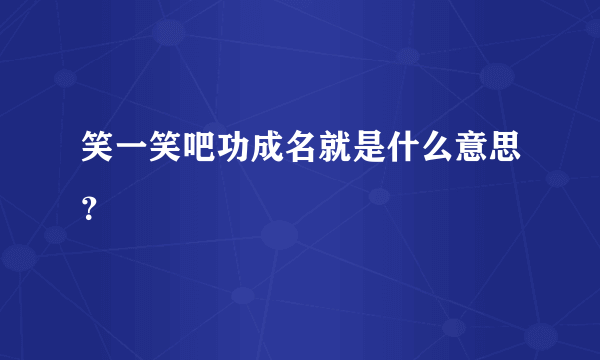 笑一笑吧功成名就是什么意思？